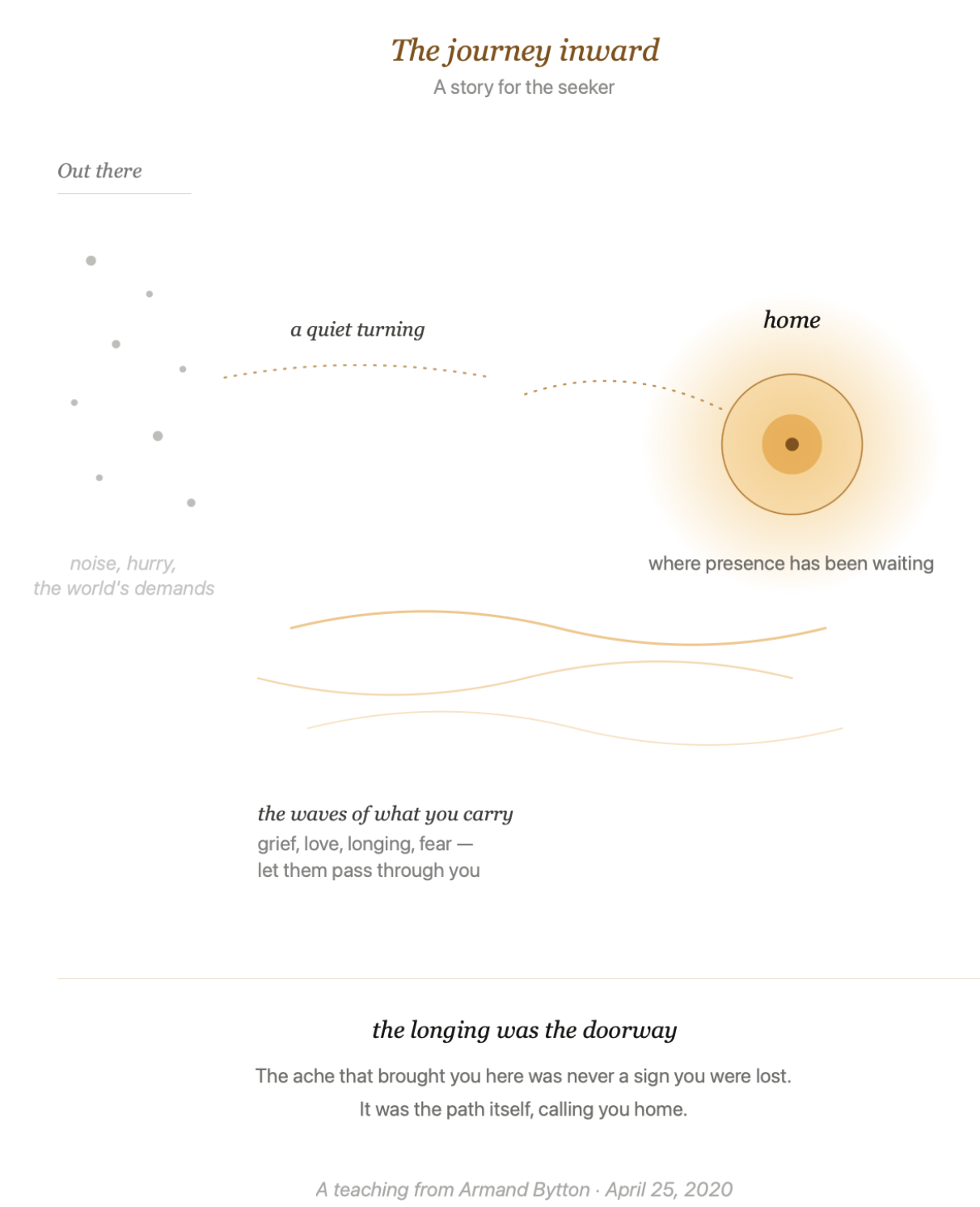 The journey inward
A story for the seeker

Out there

a quiet turning

home

noise, hurry,
the world's demands

where presence has been waiting

the waves of what you carry
grief, love, longing, fear —
let them pass through you

the longing was the doorway

The ache that brought you here was never a sign you were lost.
It was the path itself, calling you home.

A teaching from Armand Bytton · April 25, 2020